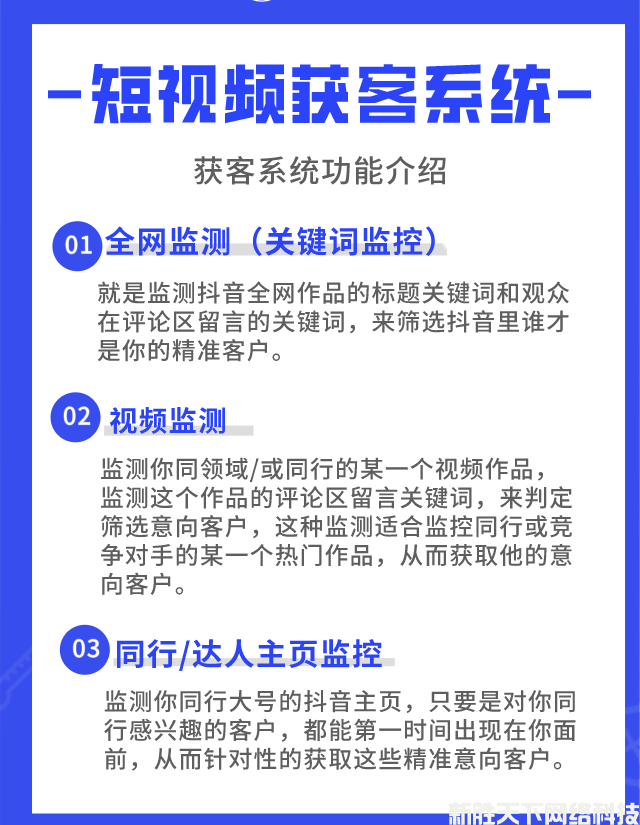 -短视频获客系统-

获客系统功能介绍

01 全网监测（关键词监控）

就是监测抖音全网作品的标题关键词和观众在评论区留言的关键词，来筛选抖音里谁才是你的精准客户。

02 视频监测

监测你同领域/或同行的某一个视频作品，监测这个作品的评论区留言关键词，来判定筛选意向客户，这种监测适合监控同行或竞争对手的某一个热门作品，从而获取他的意向客户。

03 同行/达人主页监控

监测你同行大号的抖音主页，只要是对你同行感兴趣的客户，都能第一时间出现在你面前，从而针对性的获取这些精准意向客户。

新胜天下网络科技